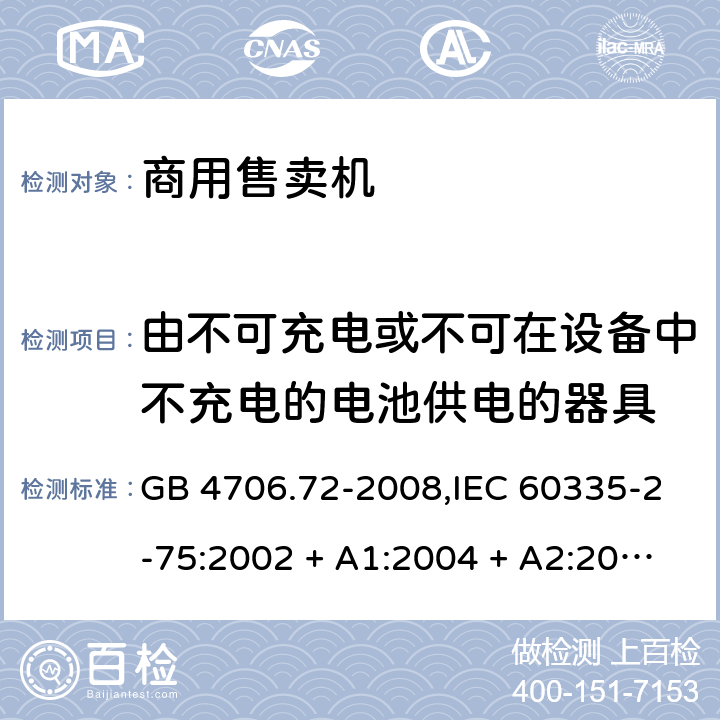 MA CNAS AL ilac-MRA

检测对象：商用售卖机

检测项目：由不可充电或不可在设备中不充电的电池供电的器具

检测标准：GB 4706.72-2008,IEC 60335-2-75:2002 + A1:2004 + A2:20…

百检
Baijiantest.com

做检测 上百检
400-151-7153